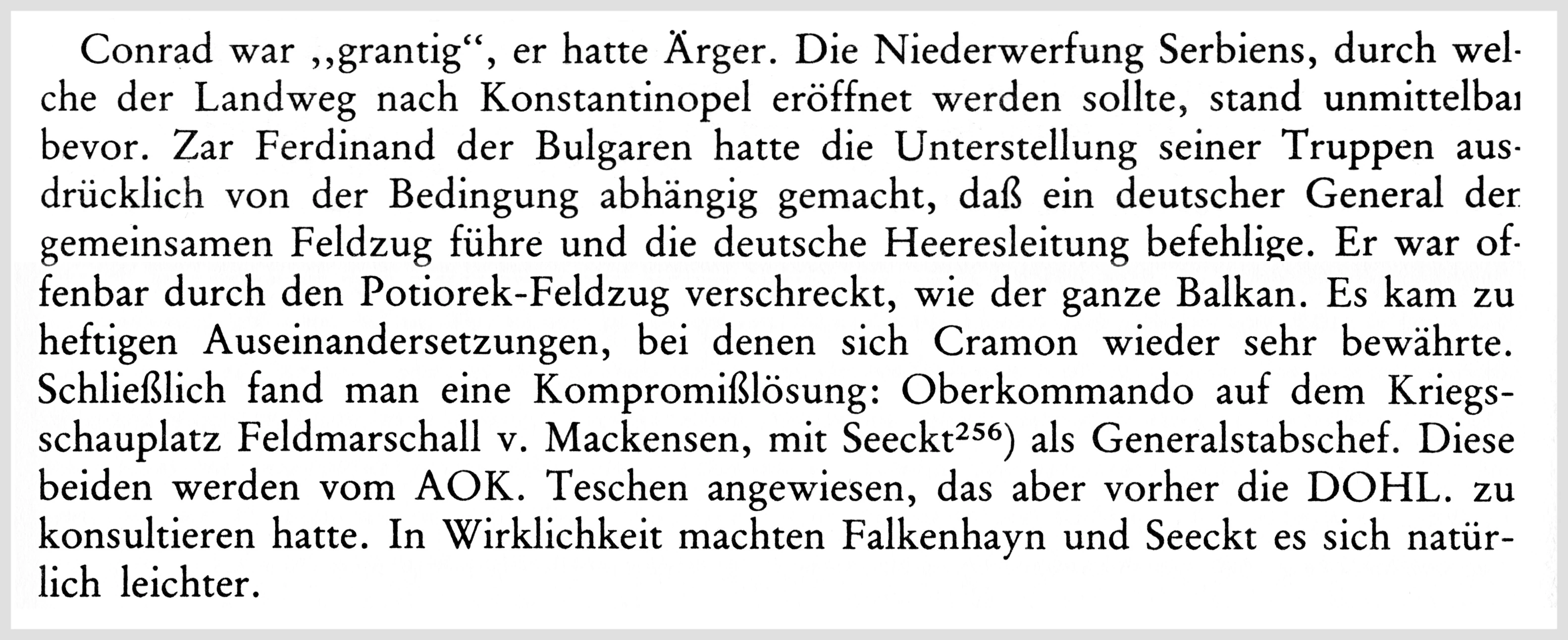 Conrad war „grantig“, er hatte Ärger. Die Niederwerfung Serbiens, durch welche der Landweg nach Konstantinopel eröffnet werden sollte, stand unmittelbar bevor. Zar Ferdinand der Bulgaren hatte die Unterstellung seiner Truppen ausdrücklich von der Bedingung abhängig gemacht, daß ein deutscher General den gemeinsamen Feldzug führe und die deutsche Heeresleitung befehlige. Er war offenbar durch den Potiorek-Feldzug verschreckt, wie der ganze Balkan. Es kam zu heftigen Auseinandersetzungen, bei denen sich Cramon wieder sehr bewährte. Schließlich fand man eine Kompromißlösung: Oberkommando auf dem Kriegsschauplatz Feldmarschall v. Mackensen, mit Seeckt$^{256}$) als Generalstabschef. Diese beiden werden vom AOK. Teschen angewiesen, das aber vorher die DOHL. zu konsultieren hatte. In Wirklichkeit machten Falkenhayn und Seeckt es sich natürlich leichter.